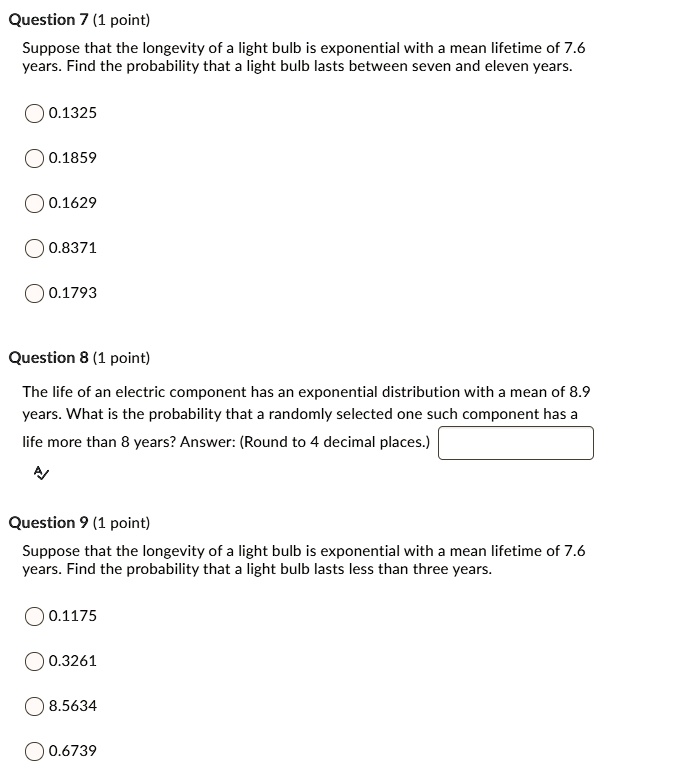 Question 7 (1 point)

Suppose that the longevity of a light bulb is exponential with a mean lifetime of 7.6 years. Find the probability that a light bulb lasts between seven and eleven years.

0.1325

0.1859

0.1629

0.8371

0.1793

Question 8 (1 point)

The life of an electric component has an exponential distribution with a mean of 8.9 years. What is the probability that a randomly selected one such component has a life more than 8 years? Answer: (Round to 4 decimal places.)

Question 9 (1 point)

Suppose that the longevity of a light bulb is exponential with a mean lifetime of 7.6 years. Find the probability that a light bulb lasts less than three years.

0.1175

0.3261

8.5634

0.6739